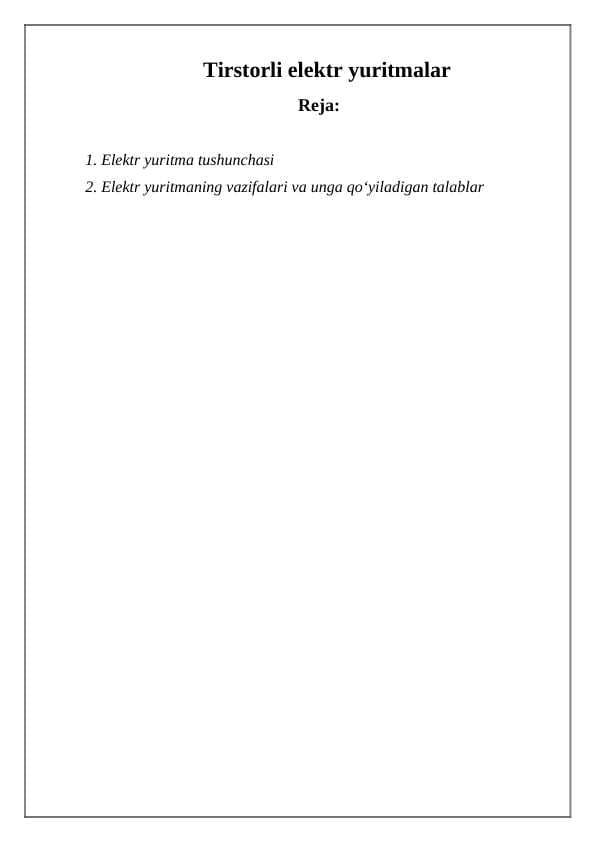 Tirstorli elektr yuritmalar

Reja:

1. Elektr yuritma tushunchasi

2. Elektr yuritmaning vazifalari va unga qo‘yiladigan talablar